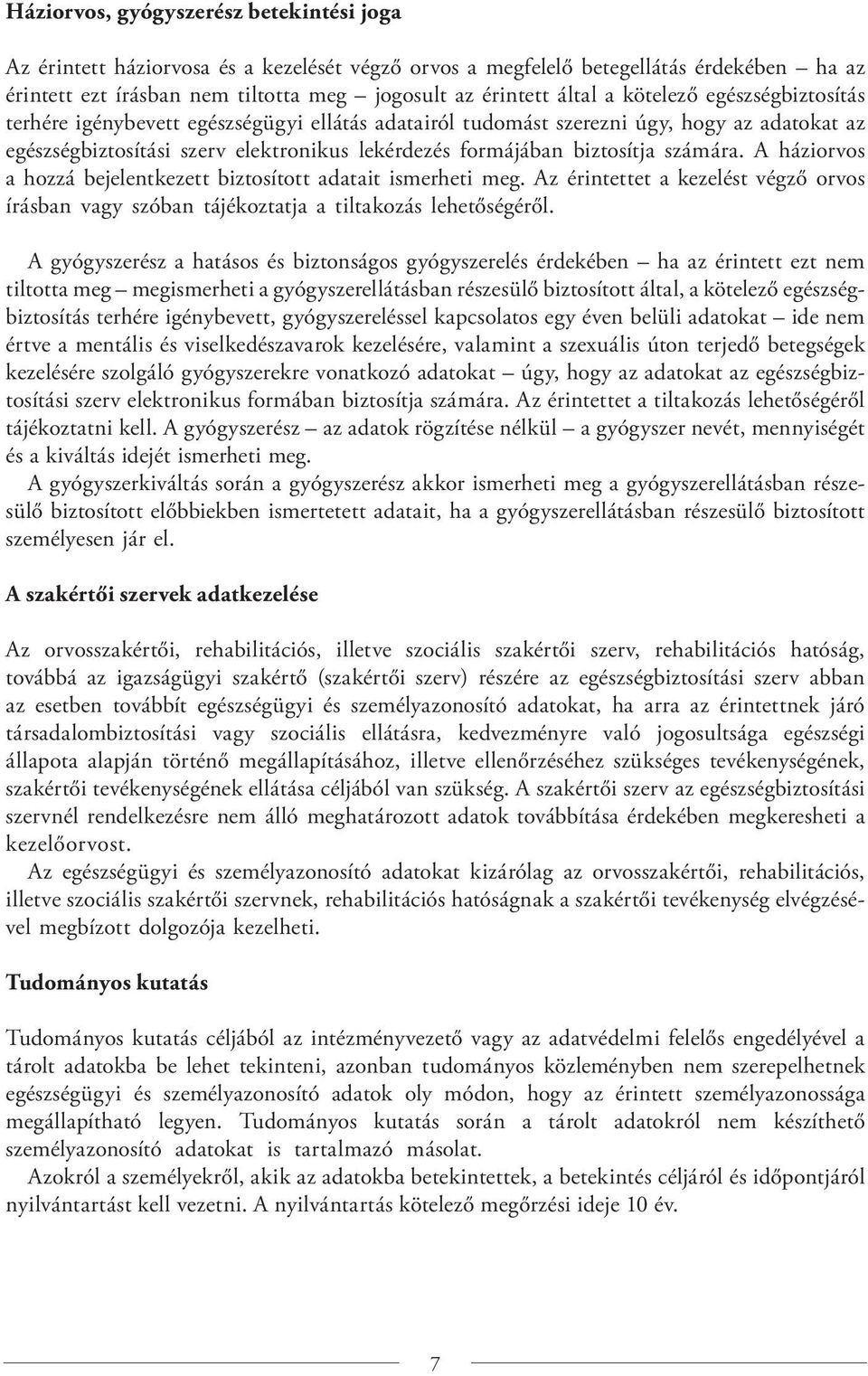 Háziorvos, gyógyszerész betekintési joga

Az érintett háziorvosa és a kezelését végző orvos a megfelelő betegellátás érdekében – ha az érintett ezt írásban nem tiltotta meg – jogosult az érintett által a kötelező egészségbiztosítás terhére igénybevett egészségügyi ellátás adatairól tudomást szerezni úgy, hogy az adatokat az egészségbiztosítási szerv elektronikus lekérdezés formájában biztosítja számára. A háziorvos a hozzá bejelentkezett biztosított adatait ismerheti meg. Az érintettet a kezelést végző orvos írásban vagy szóban tájékoztatja a tiltakozás lehetőségéről.

A gyógyszerész a hatásos és biztonságos gyógyszerelés érdekében – ha az érintett ezt nem tiltotta meg – megismerheti a gyógyszerellátásban részesülő biztosított által, a kötelező egészségbiztosítás terhére igénybevett, gyógyszereléssel kapcsolatos egy éven belüli adatokat – ide nem értve a mentális és viselkedészavarok kezelésére, valamint a szexuális úton terjedő betegségek kezelésére szolgáló gyógyszerekre vonatkozó adatokat – úgy, hogy az adatokat az egészségbiztosítási szerv elektronikus formában biztosítja számára. Az érintettet a tiltakozás lehetőségéről tájékoztatni kell. A gyógyszerész – az adatok rögzítése nélkül – a gyógyszer nevét, mennyiségét és a kiváltás idejét ismerheti meg.
A gyógyszerkiváltás során a gyógyszerész akkor ismerheti meg a gyógyszerellátásban részesülő biztosított előbbiekben ismertetett adatait, ha a gyógyszerellátásban részesülő biztosított személyesen jár el.

A szakértői szervek adatkezelése

Az orvosszakértői, rehabilitációs, illetve szociális szakértői szerv, rehabilitációs hatóság, továbbá az igazságügyi szakértő (szakértői szerv) részére az egészségbiztosítási szerv abban az esetben továbbít egészségügyi és személyazonosító adatokat, ha arra az érintettnek járó társadalombiztosítási vagy szociális ellátásra, kedvezményre való jogosultsága egészségi állapota alapján történő megállapításához, illetve ellenőrzéséhez szükséges tevékenységének, szakértői tevékenységének ellátása céljából van szükség. A szakértői szerv az egészségbiztosítási szervnél rendelkezésre nem álló meghatározott adatok továbbítása érdekében megkeresheti a kezelőorvost.
Az egészségügyi és személyazonosító adatokat kizárólag az orvosszakértői, rehabilitációs, illetve szociális szakértői szervnek, rehabilitációs hatóságnak a szakértői tevékenység elvégzésével megbízott dolgozója kezelheti.

Tudományos kutatás

Tudományos kutatás céljából az intézményvezető vagy az adatvédelmi felelős engedélyével a tárolt adatokba be lehet tekinteni, azonban tudományos közleményben nem szerepelhetnek egészségügyi és személyazonosító adatok oly módon, hogy az érintett személyazonossága megállapítható legyen. Tudományos kutatás során a tárolt adatokról nem készíthető személyazonosító adatokat is tartalmazó másolat.
Azokról a személyekről, akik az adatokba betekintettek, a betekintés céljáról és időpontjáról nyilvántartást kell vezetni. A nyilvántartás kötelező megőrzési ideje 10 év.

7